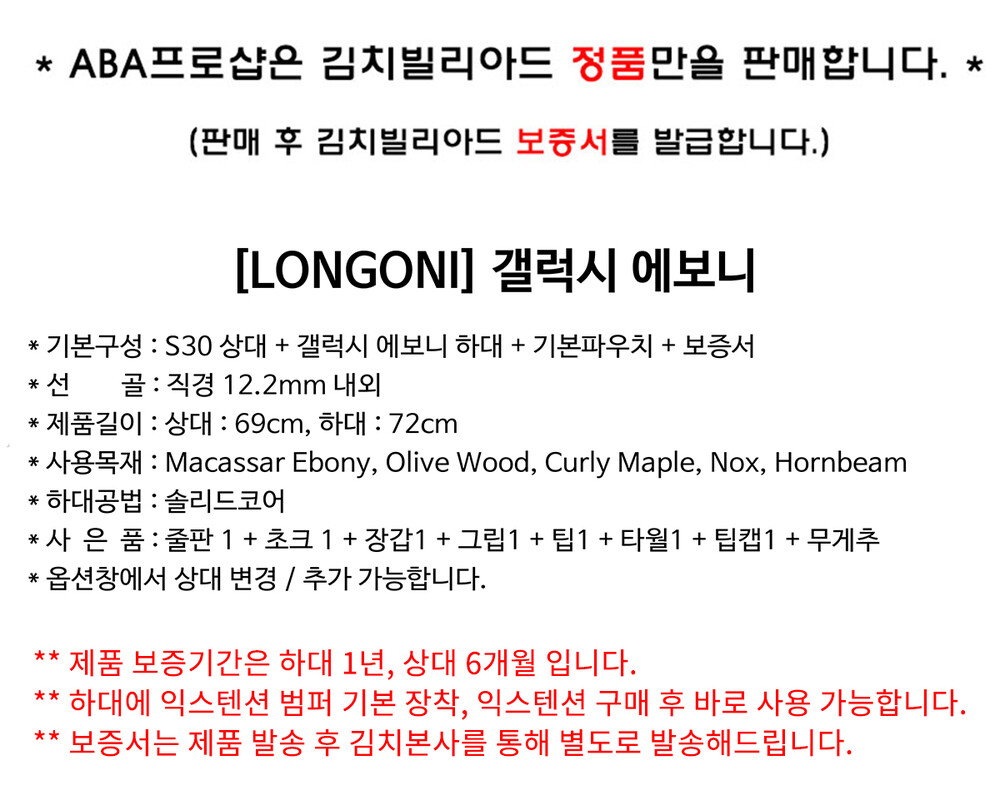 * ABA프로샵은 김치빌리아드 정품만을 판매합니다. *

(판매 후 김치빌리아드 보증서를 발급합니다.)

[LONGONI] 갤럭시 에보니

* 기본구성 : S30 상대 + 갤럭시 에보니 하대 + 기본파우치 + 보증서
* 선 골 : 직경 12.2mm 내외
* 제품길이 : 상대 : 69cm, 하대 : 72cm
* 사용목재 : Macassar Ebony, Olive Wood, Curly Maple, Nox, Hornbeam
* 하대공법 : 솔리드코어
* 사 은 품 : 줄판 1 + 초크 1 + 장갑1 + 그립1 + 팁1 + 타월1 + 팁캡1 + 무게추
* 옵션창에서 상대 변경 / 추가 가능합니다.

** 제품 보증기간은 하대 1년, 상대 6개월 입니다.
** 하대에 익스텐션 범퍼 기본 장착, 익스텐션 구매 후 바로 사용 가능합니다.
** 보증서는 제품 발송 후 김치본사를 통해 별도로 발송해드립니다.